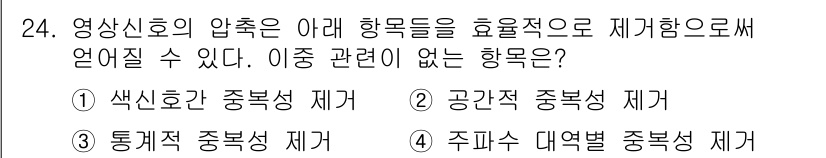 24. 영상신호의 압축은 아래 항목들을 효율적으로 제거함으로써 얻어질 수 있다. 이중 관련이 없는 항목은?

① 색신호간 중복성 제거 ② 공간적 중복성 제거

③ 통계적 중복성 제거 ④ 주파수 대역별 중복성 제거